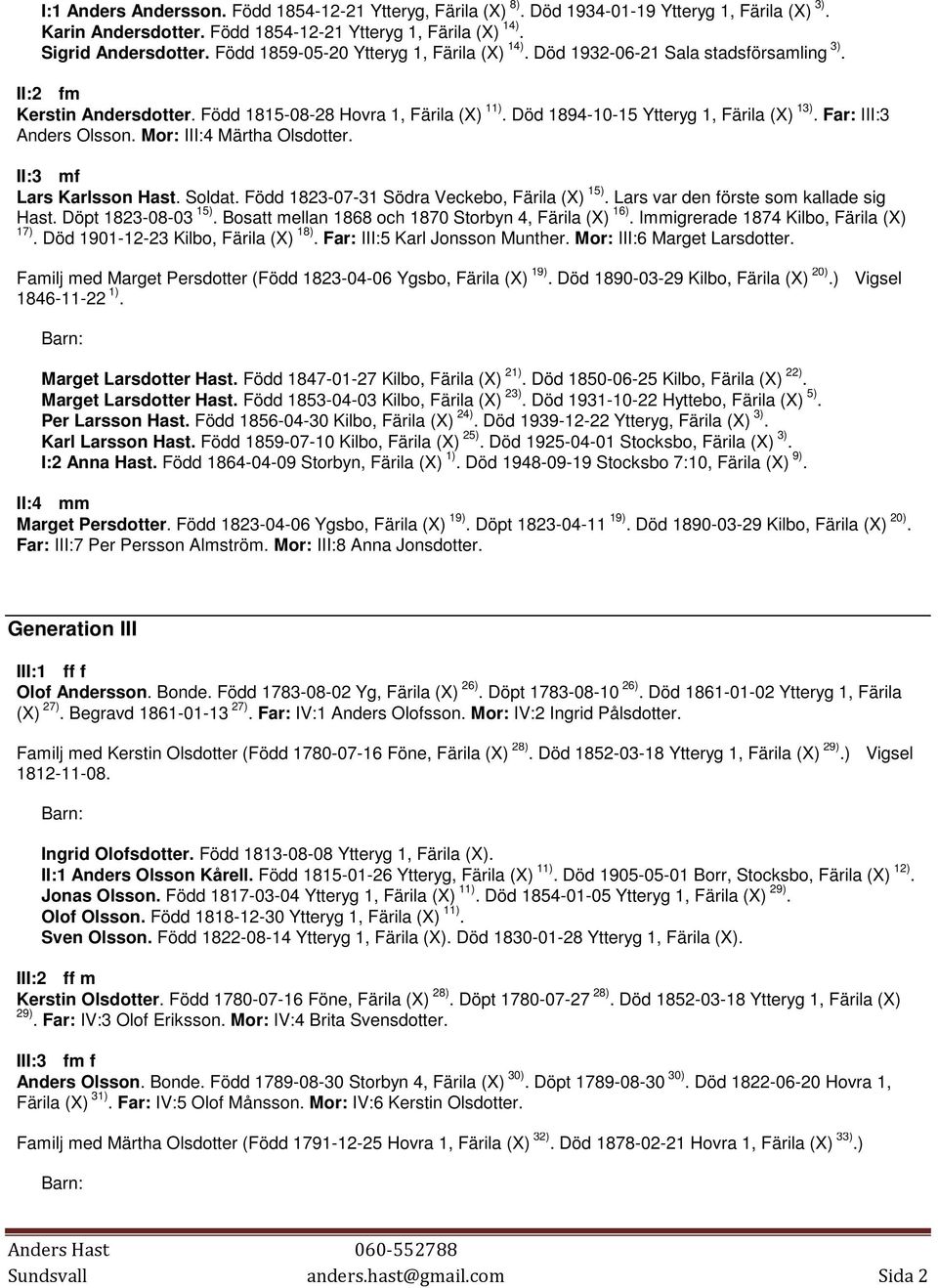 I:1 Anders Andersson. Född 1854-12-21 Ytteryg, Färila (X) $^{8)}$. Död 1934-01-19 Ytteryg 1, Färila (X) $^{3)}$.
Karin Andersdotter. Född 1854-12-21 Ytteryg 1, Färila (X) $^{14)}$.
Sigrid Andersdotter. Född 1859-05-20 Ytteryg 1, Färila (X) $^{14)}$. Död 1932-06-21 Sala stadsförsamling $^{3)}$.

II:2 fm
Kerstin Andersdotter. Född 1815-08-28 Hovra 1, Färila (X) $^{11)}$. Död 1894-10-15 Ytteryg 1, Färila (X) $^{13)}$. Far: III:3 Anders Olsson. Mor: III:4 Märtha Olsdotter.

II:3 mf
Lars Karlsson Hast. Soldat. Född 1823-07-31 Södra Veckebo, Färila (X) $^{15)}$. Lars var den förste som kallade sig Hast. Döpt 1823-08-03 $^{15)}$. Bosatt mellan 1868 och 1870 Storbyn 4, Färila (X) $^{16)}$. Immigrerade 1874 Kilbo, Färila (X) $^{17)}$. Död 1901-12-23 Kilbo, Färila (X) $^{18)}$. Far: III:5 Karl Jonsson Munther. Mor: III:6 Marget Larsdotter.

Familj med Marget Persdotter (Född 1823-04-06 Ygsbo, Färila (X) $^{19)}$. Död 1890-03-29 Kilbo, Färila (X) $^{20)}$.) Vigsel 1846-11-22 $^{1)}$.

Barn:

Marget Larsdotter Hast. Född 1847-01-27 Kilbo, Färila (X) $^{21)}$. Död 1850-06-25 Kilbo, Färila (X) $^{22)}$.
Marget Larsdotter Hast. Född 1853-04-03 Kilbo, Färila (X) $^{23)}$. Död 1931-10-22 Hyttebo, Färila (X) $^{5)}$.
Per Larsson Hast. Född 1856-04-30 Kilbo, Färila (X) $^{24)}$. Död 1939-12-22 Ytteryg, Färila (X) $^{3)}$.
Karl Larsson Hast. Född 1859-07-10 Kilbo, Färila (X) $^{25)}$. Död 1925-04-01 Stocksbo, Färila (X) $^{3)}$.
I:2 Anna Hast. Född 1864-04-09 Storbyn, Färila (X) $^{1)}$. Död 1948-09-19 Stocksbo 7:10, Färila (X) $^{9)}$.

II:4 mm
Marget Persdotter. Född 1823-04-06 Ygsbo, Färila (X) $^{19)}$. Döpt 1823-04-11 $^{19)}$. Död 1890-03-29 Kilbo, Färila (X) $^{20)}$.
Far: III:7 Per Persson Almström. Mor: III:8 Anna Jonsdotter.

Generation III

III:1 ff f
Olof Andersson. Bonde. Född 1783-08-02 Yg, Färila (X) $^{26)}$. Döpt 1783-08-10 $^{26)}$. Död 1861-01-02 Ytteryg 1, Färila (X) $^{27)}$. Begravd 1861-01-13 $^{27)}$. Far: IV:1 Anders Olofsson. Mor: IV:2 Ingrid Pålsdotter.

Familj med Kerstin Olsdotter (Född 1780-07-16 Föne, Färila (X) $^{28)}$. Död 1852-03-18 Ytteryg 1, Färila (X) $^{29)}$.) Vigsel 1812-11-08.

Barn:

Ingrid Olofsdotter. Född 1813-08-08 Ytteryg 1, Färila (X).
II:1 Anders Olsson Kårell. Född 1815-01-26 Ytteryg, Färila (X) $^{11)}$. Död 1905-05-01 Borr, Stocksbo, Färila (X) $^{12)}$.
Jonas Olsson. Född 1817-03-04 Ytteryg 1, Färila (X) $^{11)}$. Död 1854-01-05 Ytteryg 1, Färila (X) $^{29)}$.
Olof Olsson. Född 1818-12-30 Ytteryg 1, Färila (X) $^{11)}$.
Sven Olsson. Född 1822-08-14 Ytteryg 1, Färila (X). Död 1830-01-28 Ytteryg 1, Färila (X).

III:2 ff m
Kerstin Olsdotter. Född 1780-07-16 Föne, Färila (X) $^{28)}$. Döpt 1780-07-27 $^{28)}$. Död 1852-03-18 Ytteryg 1, Färila (X) $^{29)}$. Far: IV:3 Olof Eriksson. Mor: IV:4 Brita Svensdotter.

III:3 fm f
Anders Olsson. Bonde. Född 1789-08-30 Storbyn 4, Färila (X) $^{30)}$. Döpt 1789-08-30 $^{30)}$. Död 1822-06-20 Hovra 1, Färila (X) $^{31)}$. Far: IV:5 Olof Månsson. Mor: IV:6 Kerstin Olsdotter.

Familj med Märtha Olsdotter (Född 1791-12-25 Hovra 1, Färila (X) $^{32)}$. Död 1878-02-21 Hovra 1, Färila (X) $^{33)}$.)

Barn:

Anders Hast 060-552788
Sundsvall anders.hast@gmail.com Sida 2